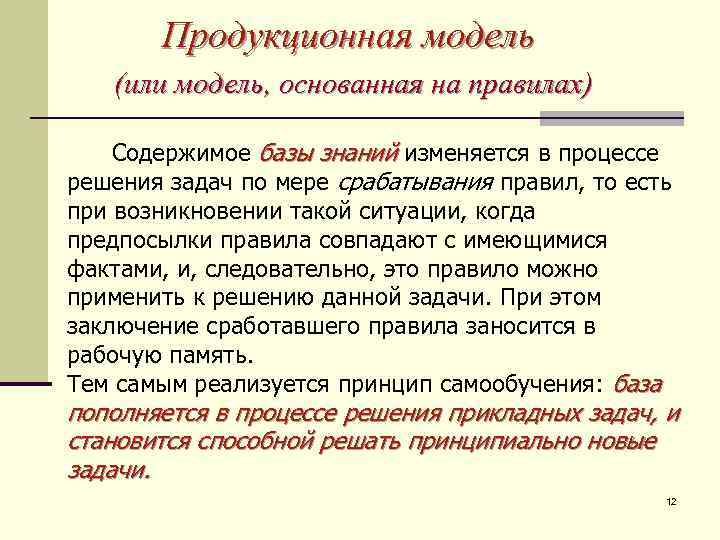 Продукционная модель
(или модель, основанная на правилах)

Содержимое базы знаний изменяется в процессе решения задач по мере срабатывания правил, то есть при возникновении такой ситуации, когда предпосылки правила совпадают с имеющимися фактами, и, следовательно, это правило можно применить к решению данной задачи. При этом заключение сработавшего правила заносится в рабочую память.
Тем самым реализуется принцип самообучения: база пополняется в процессе решения прикладных задач, и становится способной решать принципиально новые задачи.

12